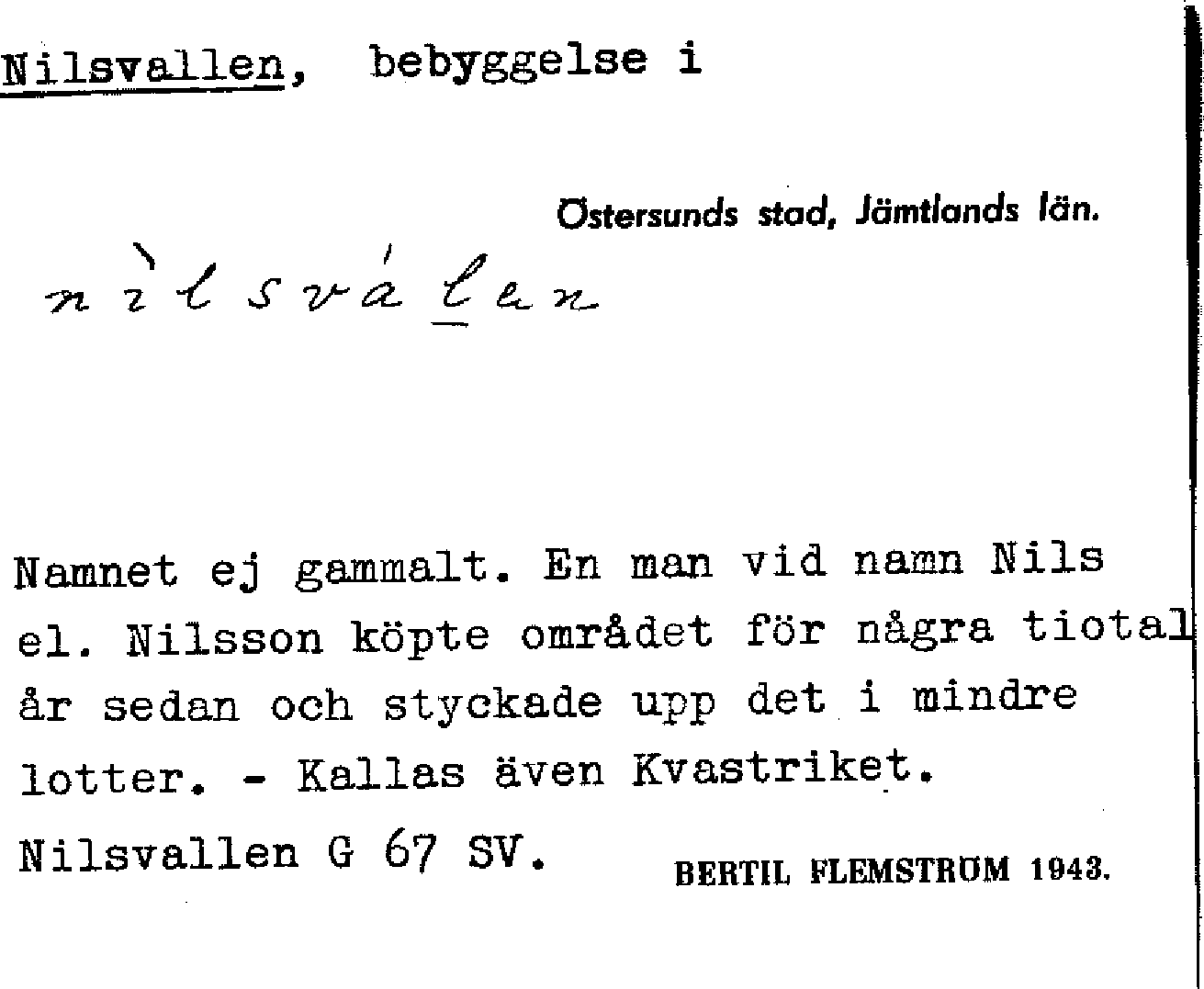 Nilsvallen, bebyggelse i

Östersunds stad, Jämtlands län.

nìlsválen

Namnet ej gammalt. En man vid namn Nils el. Nilsson köpte området för några tiotal år sedan och styckade upp det i mindre lotter. - Kallas även Kvastriket.

Nilsvallen G 67 SV. BERTIL FLEMSTRÖM 1943.